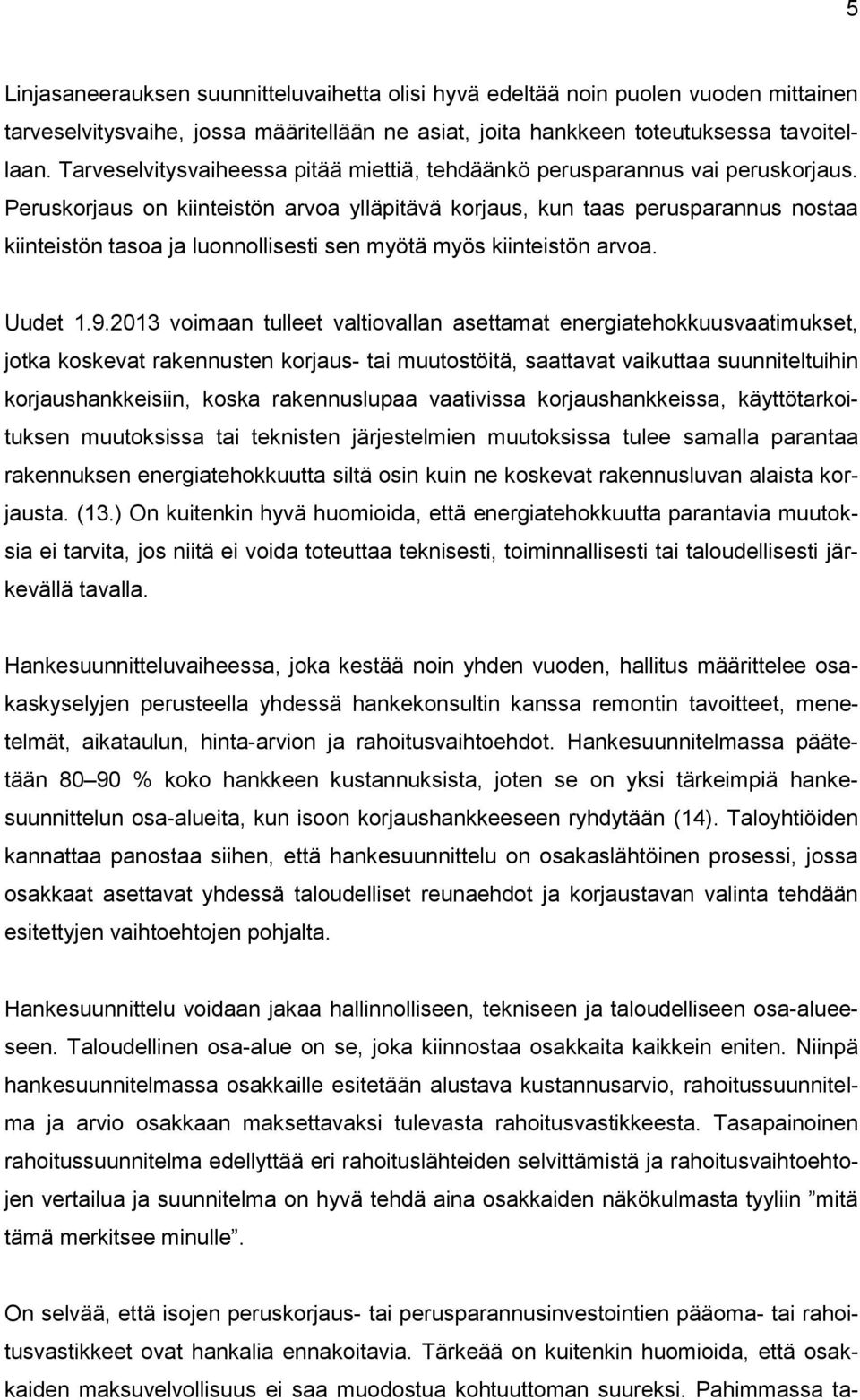 5

Linjasaneerauksen suunnitteluvaihetta olisi hyvä edeltää noin puolen vuoden mittainen tarveselvitysvaihe, jossa määritellään ne asiat, joita hankkeen toteutuksessa tavoitellaan. Tarveselvitysvaiheessa pitää miettiä, tehdäänkö perusparannus vai peruskorjaus. Peruskorjaus on kiinteistön arvoa ylläpitävä korjaus, kun taas perusparannus nostaa kiinteistön tasoa ja luonnollisesti sen myötä myös kiinteistön arvoa.

Uudet 1.9.2013 voimaan tulleet valtiovallan asettamat energiatehokkuusvaatimukset, jotka koskevat rakennusten korjaus- tai muutostöitä, saattavat vaikuttaa suunniteltuihin korjaushankkeisiin, koska rakennuslupaa vaativissa korjaushankkeissa, käyttötarkoituksen muutoksissa tai teknisten järjestelmien muutoksissa tulee samalla parantaa rakennuksen energiatehokkuutta siltä osin kuin ne koskevat rakennusluvan alaista korjausta. (13.) On kuitenkin hyvä huomioida, että energiatehokkuutta parantavia muutoksia ei tarvita, jos niitä ei voida toteuttaa teknisesti, toiminnallisesti tai taloudellisesti järkevällä tavalla.

Hankesuunnitteluvaiheessa, joka kestää noin yhden vuoden, hallitus määrittelee osakaskyselyjen perusteella yhdessä hankekonsultin kanssa remontin tavoitteet, menetelmät, aikataulun, hinta-arvion ja rahoitusvaihtoehdot. Hankesuunnitelmassa päätetään 80 90 % koko hankkeen kustannuksista, joten se on yksi tärkeimpiä hankesuunnittelun osa-alueita, kun isoon korjaushankkeeseen ryhdytään (14). Taloyhtiöiden kannattaa panostaa siihen, että hankesuunnittelu on osakaslähtöinen prosessi, jossa osakkaat asettavat yhdessä taloudelliset reunaehdot ja korjaustavan valinta tehdään esitettyjen vaihtoehtojen pohjalta.

Hankesuunnittelu voidaan jakaa hallinnolliseen, tekniseen ja taloudelliseen osa-alueeseen. Taloudellinen osa-alue on se, joka kiinnostaa osakkaita kaikkein eniten. Niinpä hankesuunnitelmassa osakkaille esitetään alustava kustannusarvio, rahoitussuunnitelma ja arvio osakkaan maksettavaksi tulevasta rahoitusvastikkeesta. Tasapainoinen rahoitussuunnitelma edellyttää eri rahoituslähteiden selvittämistä ja rahoitusvaihtoehtojen vertailua ja suunnitelma on hyvä tehdä aina osakkaiden näkökulmasta tyyliin ”mitä tämä merkitsee minulle”.

On selvää, että isojen peruskorjaus- tai perusparannusinvestointien pääoma- tai rahoitusvastikkeet ovat hankalia ennakoitavia. Tärkeää on kuitenkin huomioida, että osakkaiden maksuvelvollisuus ei saa muodostua kohtuuttoman suureksi. Pahimmassa ta-